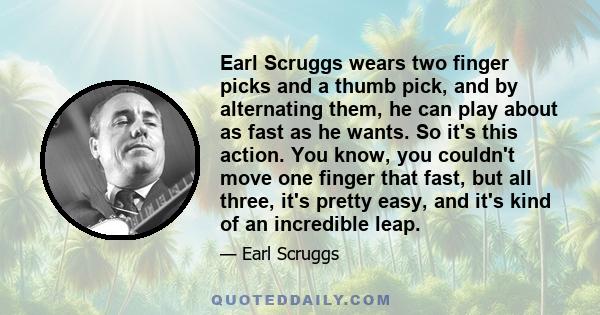 Earl Scruggs wears two finger picks and a thumb pick, and by alternating them, he can play about as fast as he wants. So it's this action. You know, you couldn't move one finger that fast, but all three, it's pretty easy, and it's kind of an incredible leap.

— Earl Scruggs

QUOTEDDAILY.COM